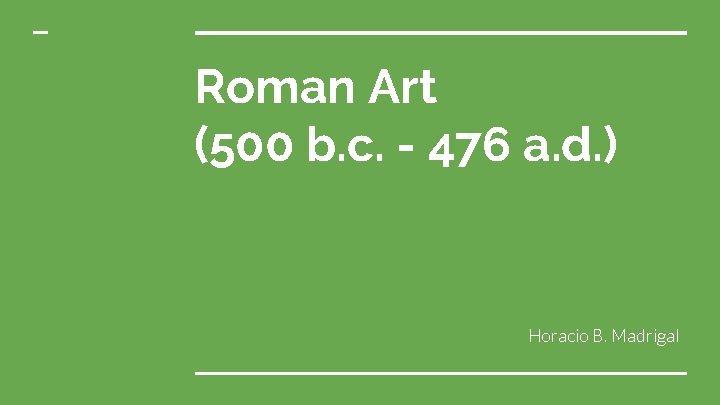 Roman Art
(500 b.c. - 476 a.d.)

Horacio B. Madrigal